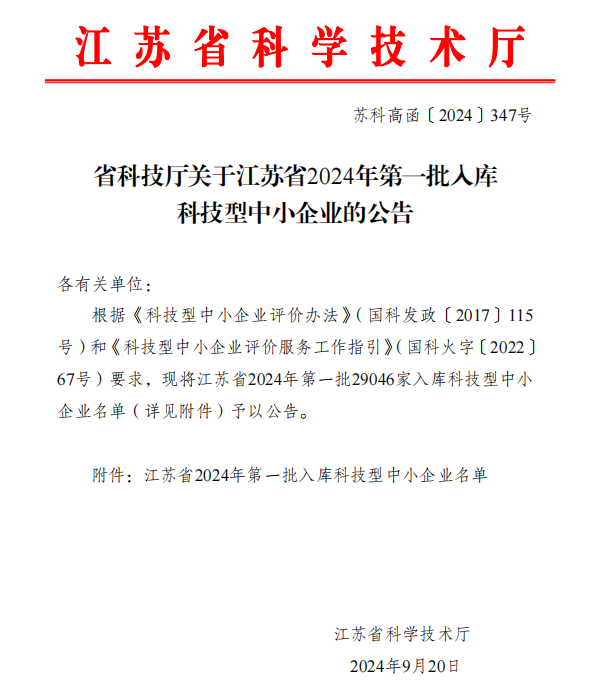 江苏省科学技术厅

苏科高函〔2024〕347号

省科技厅关于江苏省2024年第一批入库科技型中小企业的公告

各有关单位：

根据《科技型中小企业评价办法》（国科发政〔2017〕115号）和《科技型中小企业评价服务工作指引》（国科火字〔2022〕67号）要求，现将江苏省2024年第一批29046家入库科技型中小企业名单（详见附件）予以公告。

附件：江苏省2024年第一批入库科技型中小企业名单

江苏省科学技术厅

2024年9月20日